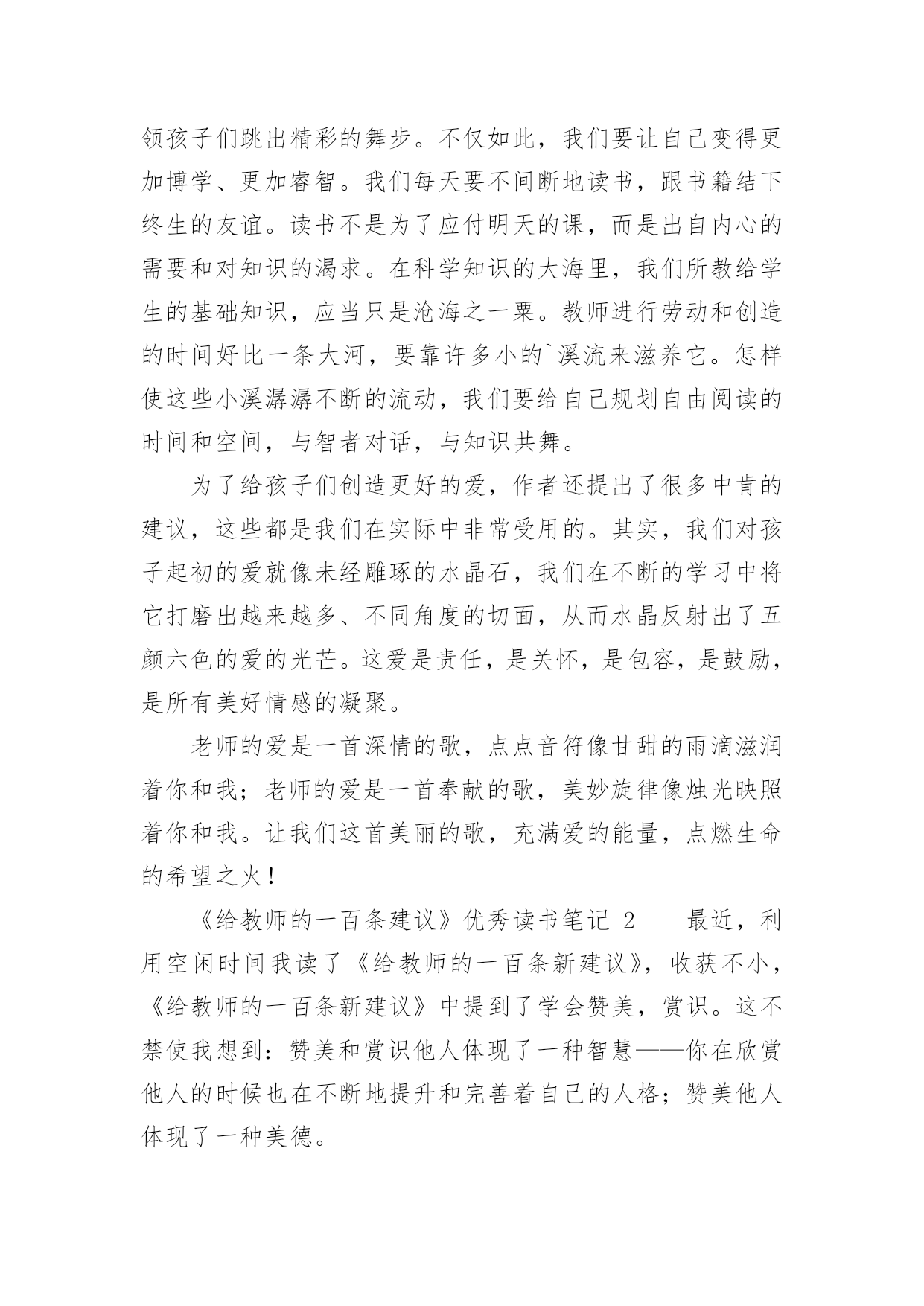 领孩子们跳出精彩的舞步。不仅如此，我们要让自己变得更加博学、更加睿智。我们每天要不间断地读书，跟书籍结下终生的友谊。读书不是为了应付明天的课，而是出自内心的需要和对知识的渴求。在科学知识的大海里，我们所教给学生的基础知识，应当只是沧海之一粟。教师进行劳动和创造的时间好比一条大河，要靠许多小的`溪流来滋养它。怎样使这些小溪潺潺不断的流动，我们要给自己规划自由阅读的时间和空间，与智者对话，与知识共舞。

为了给孩子们创造更好的爱，作者还提出了很多中肯的建议，这些都是我们在实际中非常受用的。其实，我们对孩子起初的爱就像未经雕琢的水晶石，我们在不断的学习中将它打磨出越来越多、不同角度的切面，从而水晶反射出了五颜六色的爱的光芒。这爱是责任，是关怀，是包容，是鼓励，是所有美好情感的凝聚。

老师的爱是一首深情的歌，点点音符像甘甜的雨滴滋润着你和我；老师的爱是一首奉献的歌，美妙旋律像烛光映照着你和我。让我们这首美丽的歌，充满爱的能量，点燃生命的希望之火！

《给教师的一百条建议》优秀读书笔记 2　　最近，利用空闲时间我读了《给教师的一百条新建议》，收获不小，《给教师的一百条新建议》中提到了学会赞美，赏识。这不禁使我想到：赞美和赏识他人体现了一种智慧——你在欣赏他人的时候也在不断地提升和完善着自己的人格；赞美他人体现了一种美德。